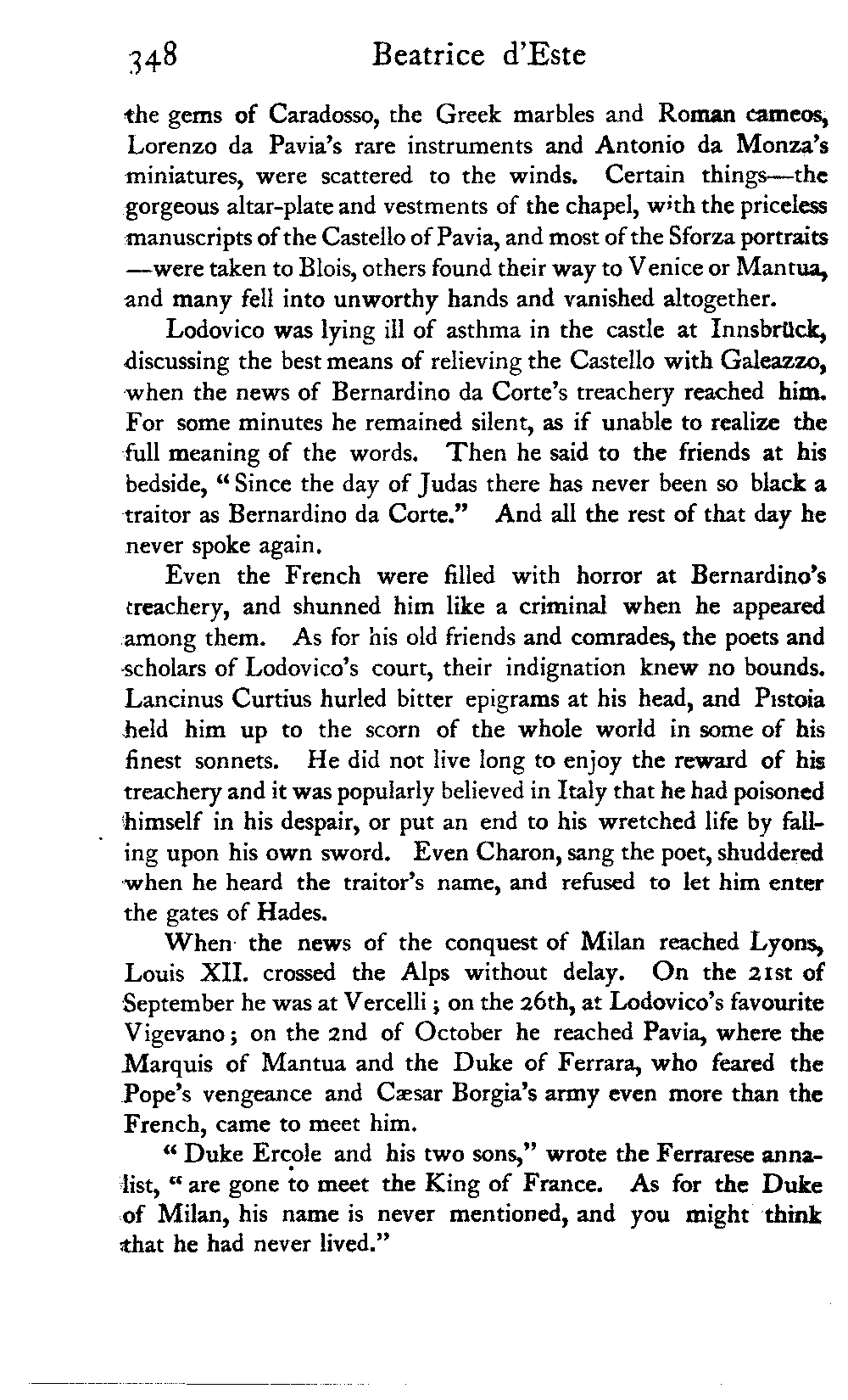 348 Beatrice d'Este

the gems of Caradosso, the Greek marbles and Roman cameos, Lorenzo da Pavia's rare instruments and Antonio da Monza's miniatures, were scattered to the winds. Certain things—the gorgeous altar-plate and vestments of the chapel, with the priceless manuscripts of the Castello of Pavia, and most of the Sforza portraits—were taken to Blois, others found their way to Venice or Mantua, and many fell into unworthy hands and vanished altogether.

Lodovico was lying ill of asthma in the castle at Innsbrück, discussing the best means of relieving the Castello with Galeazzo, when the news of Bernardino da Corte's treachery reached him. For some minutes he remained silent, as if unable to realize the full meaning of the words. Then he said to the friends at his bedside, "Since the day of Judas there has never been so black a traitor as Bernardino da Corte." And all the rest of that day he never spoke again.

Even the French were filled with horror at Bernardino's treachery, and shunned him like a criminal when he appeared among them. As for his old friends and comrades, the poets and scholars of Lodovico's court, their indignation knew no bounds. Lancinus Curtius hurled bitter epigrams at his head, and Pistoia held him up to the scorn of the whole world in some of his finest sonnets. He did not live long to enjoy the reward of his treachery and it was popularly believed in Italy that he had poisoned himself in his despair, or put an end to his wretched life by falling upon his own sword. Even Charon, sang the poet, shuddered when he heard the traitor's name, and refused to let him enter the gates of Hades.

When the news of the conquest of Milan reached Lyons, Louis XII. crossed the Alps without delay. On the 21st of September he was at Vercelli; on the 26th, at Lodovico's favourite Vigevano; on the 2nd of October he reached Pavia, where the Marquis of Mantua and the Duke of Ferrara, who feared the Pope's vengeance and Cæsar Borgia's army even more than the French, came to meet him.

"Duke Ercole and his two sons," wrote the Ferrarese annalist, "are gone to meet the King of France. As for the Duke of Milan, his name is never mentioned, and you might think that he had never lived."